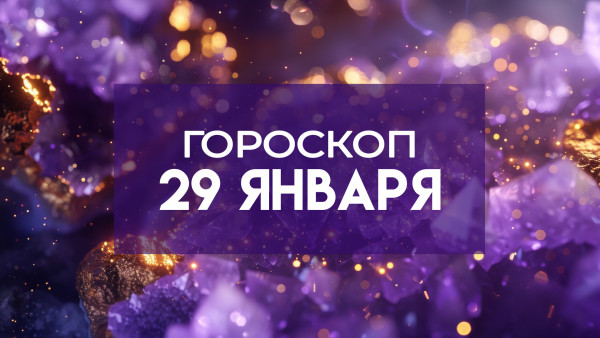 ГОРОСКОП
29 ЯНВАРЯ